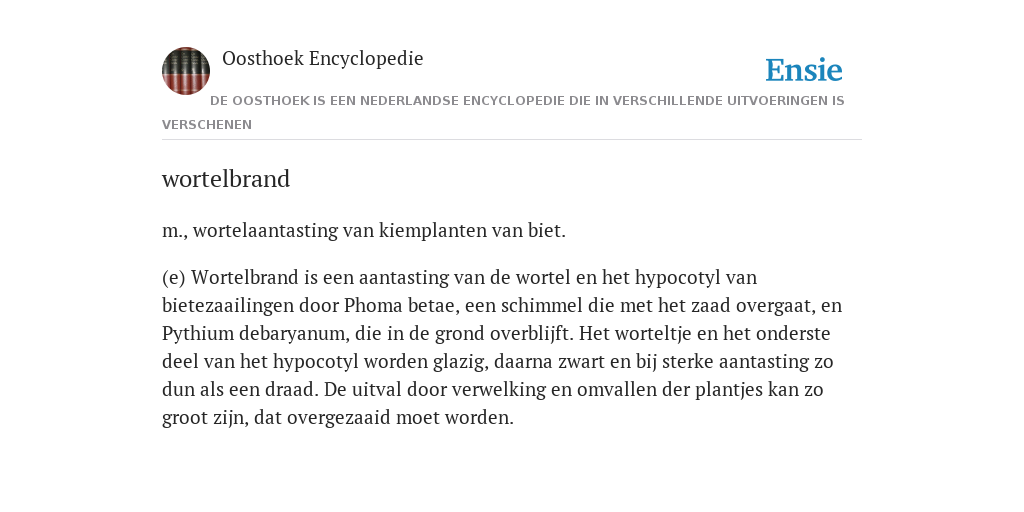 Oosthoek Encyclopedie

Ensie

DE OOSTHOEK IS EEN NEDERLANDSE ENCYCLOPEDIE DIE IN VERSCHILLENDE UITVOERINGEN IS VERSCHENEN

wortelbrand

m., wortelaantasting van kiemplanten van biet.

(e) Wortelbrand is een aantasting van de wortel en het hypocotyl van bietezaailingen door Phoma betae, een schimmel die met het zaad overgaat, en Pythium debaryanum, die in de grond overblijft. Het worteltje en het onderste deel van het hypocotyl worden glazig, daarna zwart en bij sterke aantasting zo dun als een draad. De uitval door verwelking en omvallen der plantjes kan zo groot zijn, dat overgezaaid moet worden.